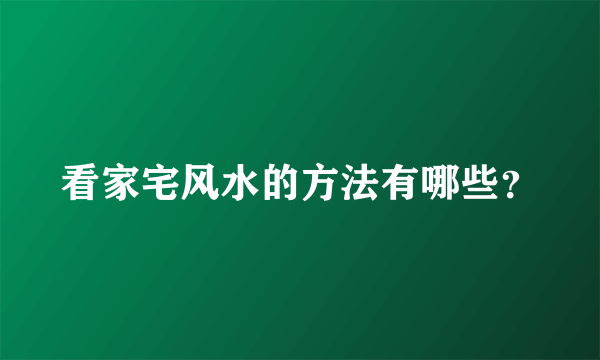 看家宅风水的方法有哪些？